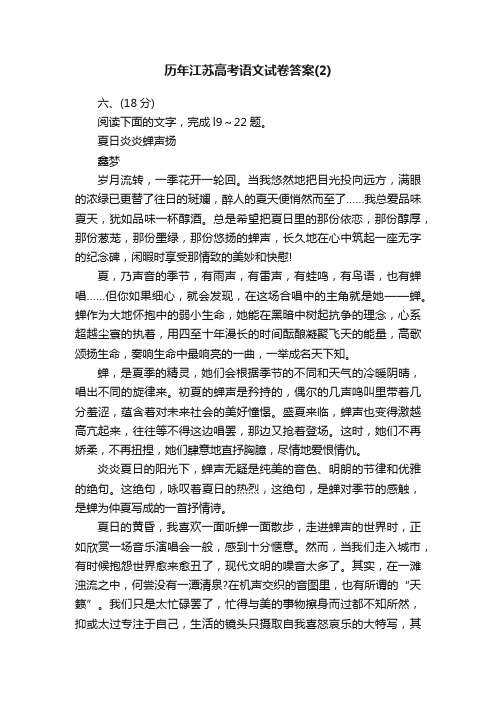 历年江苏高考语文试卷答案(2)

六、(18 分)

阅读下面的文字，完成 l9～22 题。

夏日炎炎蝉声扬

鑫梦

岁月流转，一季花开一轮回。当我悠然地把目光投向远方，满眼的浓绿已更替了往日的斑斓，醉人的夏天便悄然而至了……我总爱品味夏天，犹如品味一杯醇酒。总是希望把夏日里的那份依恋，那份醇厚，那份葱茏，那份墨绿，那份悠扬的蝉声，长久地在心中筑起一座无字的纪念碑，闲暇时享受那情致的美妙和快慰!

夏，乃声音的季节，有雨声，有雷声，有蛙鸣，有鸟语，也有蝉唱……但你如果细心，就会发现，在这场合唱中的主角就是她——蝉。蝉作为大地怀抱中的弱小生命，她能在黑暗中树起抗争的理念，心系超越尘寰的执着，用四至十年漫长的时间酝酿凝聚飞天的能量，高歌颂扬生命，奏响生命中最响亮的一曲，一举成名天下知。

蝉，是夏季的精灵，她们会根据季节的不同和天气的冷暖阴晴，唱出不同的旋律来。初夏的蝉声是矜持的，偶尔的几声鸣叫里带着几分羞涩，蕴含着对未来社会的美好憧憬。盛夏来临，蝉声也变得激越高亢起来，往往等不得这边唱罢，那边又抢着登场。这时，她们不再娇柔，不再扭捏，她们肆意地直抒胸臆，尽情地爱恨情仇。

炎炎夏日的阳光下，蝉声无疑是纯美的音色、明朗的节律和优雅的绝句。这绝句，咏叹着夏日的热烈，这绝句，是蝉对季节的感触，是蝉为仲夏写成的一首抒情诗。

夏日的黄昏，我喜欢一面听蝉一面散步，走进蝉声的世界时，正如欣赏一场音乐演唱会一般，感到十分惬意。然而，当我们走入城市，有时候抱怨世界愈来愈丑了，现代文明的噪音太多了。其实，在一滩浊流之中，何尝没有一潭清泉?在机声交织的音图里，也有所谓的“天籁”。我们只是太忙碌罢了，忙得与美的事物擦身而过都不知所然，抑或太过专注于自己，生活的镜头只摄取自我喜怒哀乐的大特写，其